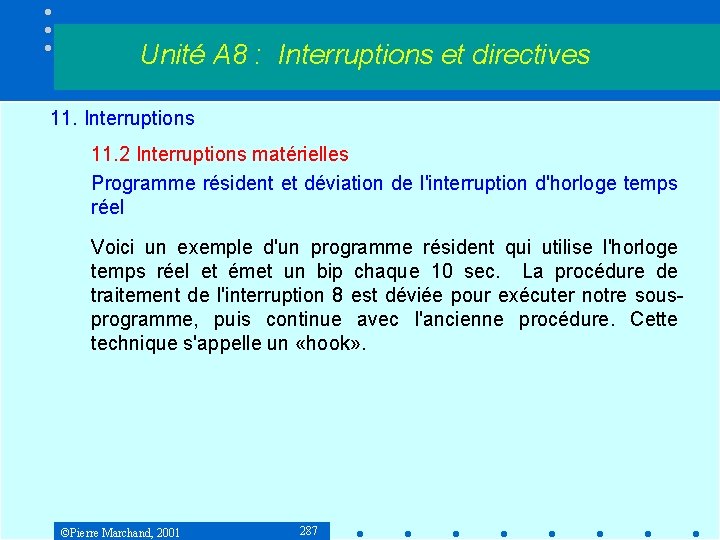 Unité A8 : Interruptions et directives

11. Interruptions

11.2 Interruptions matérielles

Programme résident et déviation de l'interruption d'horloge temps réel

Voici un exemple d'un programme résident qui utilise l'horloge temps réel et émet un bip chaque 10 sec. La procédure de traitement de l'interruption 8 est déviée pour exécuter notre sous-programme, puis continue avec l'ancienne procédure. Cette technique s'appelle un «hook».

©Pierre Marchand, 2001

287